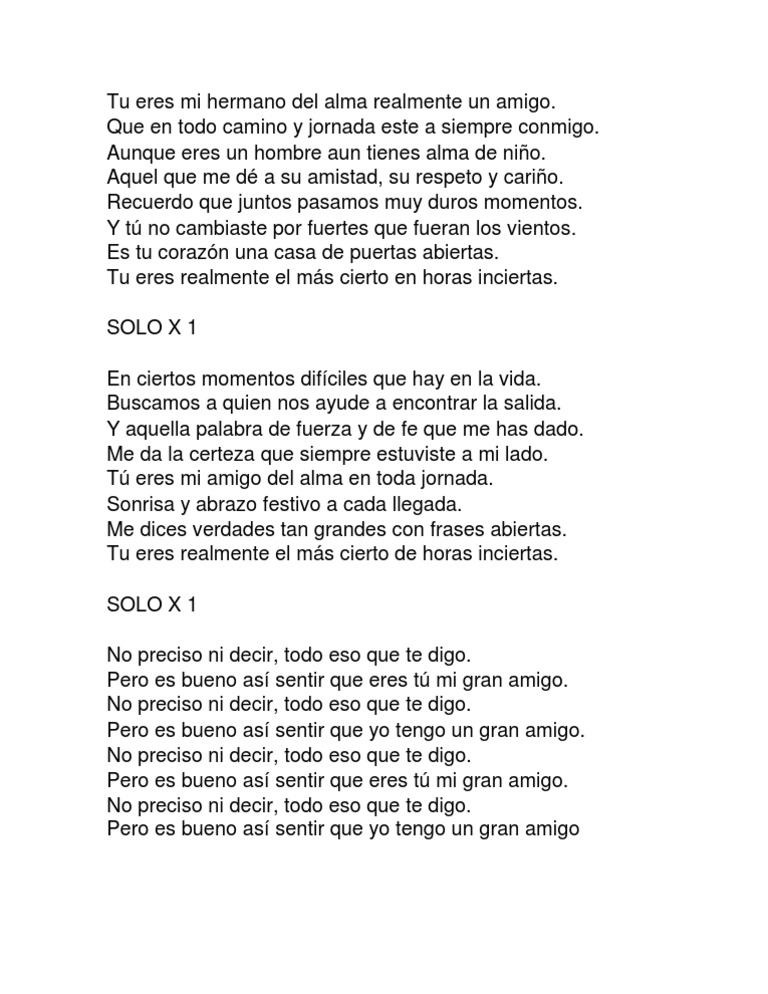 Tu eres mi hermano del alma realmente un amigo.
Que en todo camino y jornada este a siempre conmigo.
Aunque eres un hombre aun tienes alma de niño.
Aquel que me dé a su amistad, su respeto y cariño.
Recuerdo que juntos pasamos muy duros momentos.
Y tú no cambiaste por fuertes que fueran los vientos.
Es tu corazón una casa de puertas abiertas.
Tu eres realmente el más cierto en horas inciertas.

SOLO X 1

En ciertos momentos difíciles que hay en la vida.
Buscamos a quien nos ayude a encontrar la salida.
Y aquella palabra de fuerza y de fe que me has dado.
Me da la certeza que siempre estuviste a mi lado.
Tú eres mi amigo del alma en toda jornada.
Sonrisa y abrazo festivo a cada llegada.
Me dices verdades tan grandes con frases abiertas.
Tu eres realmente el más cierto de horas inciertas.

SOLO X 1

No preciso ni decir, todo eso que te digo.
Pero es bueno así sentir que eres tú mi gran amigo.
No preciso ni decir, todo eso que te digo.
Pero es bueno así sentir que yo tengo un gran amigo.
No preciso ni decir, todo eso que te digo.
Pero es bueno así sentir que eres tú mi gran amigo.
No preciso ni decir, todo eso que te digo.
Pero es bueno así sentir que yo tengo un gran amigo